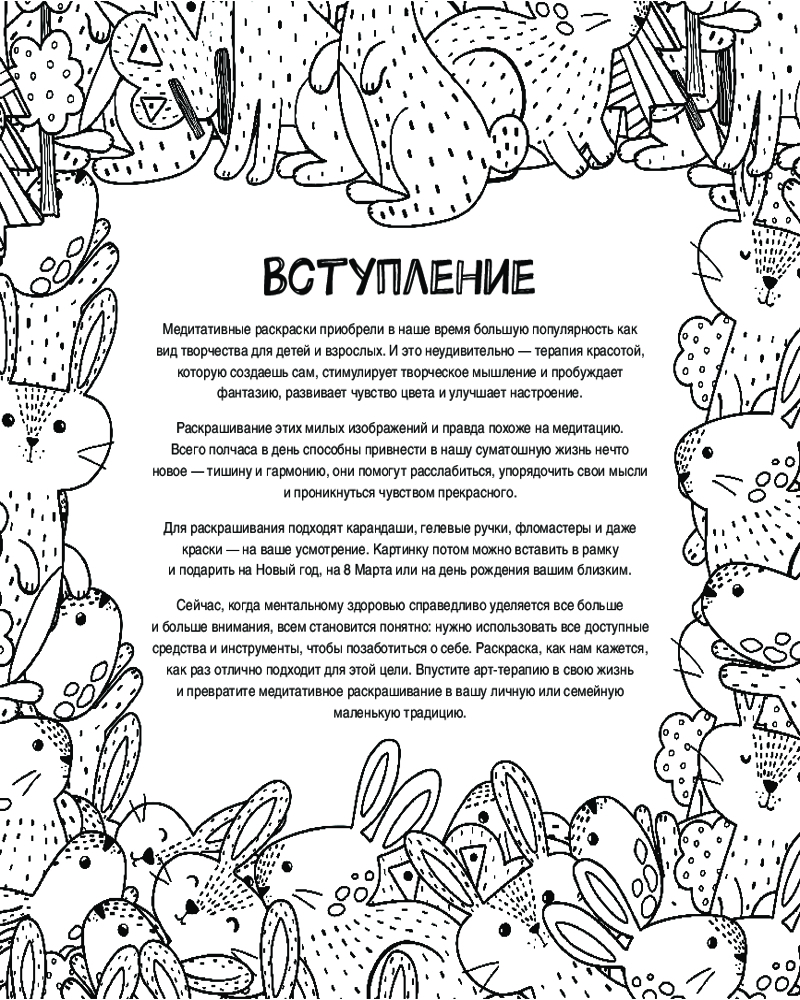 ВСТУПЛЕНИЕ

Медитативные раскраски приобрели в наше время большую популярность как вид творчества для детей и взрослых. И это неудивительно — терапия красотой, которую создаешь сам, стимулирует творческое мышление и пробуждает фантазию, развивает чувство цвета и улучшает настроение.

Раскрашивание этих милых изображений и правда похоже на медитацию. Всего полчаса в день способны привнести в нашу суматошную жизнь нечто новое — тишину и гармонию, они помогут расслабиться, упорядочить свои мысли и проникнуться чувством прекрасного.

Для раскрашивания подходят карандаши, гелевые ручки, фломастеры и даже краски — на ваше усмотрение. Картинку потом можно вставить в рамку и подарить на Новый год, на 8 Марта или на день рождения вашим близким.

Сейчас, когда ментальному здоровью справедливо уделяется все больше и больше внимания, всем становится понятно: нужно использовать все доступные средства и инструменты, чтобы позаботиться о себе. Раскраска, как нам кажется, как раз отлично подходит для этой цели. Впустите арт-терапию в свою жизнь и превратите медитативное раскрашивание в вашу личную или семейную маленькую традицию.